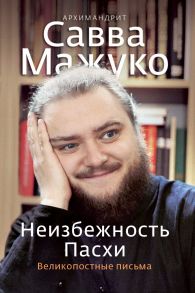 АРХИМАНДРИТ
Савва Мажуко

Неизбежность Пасхи
Великопостные письма